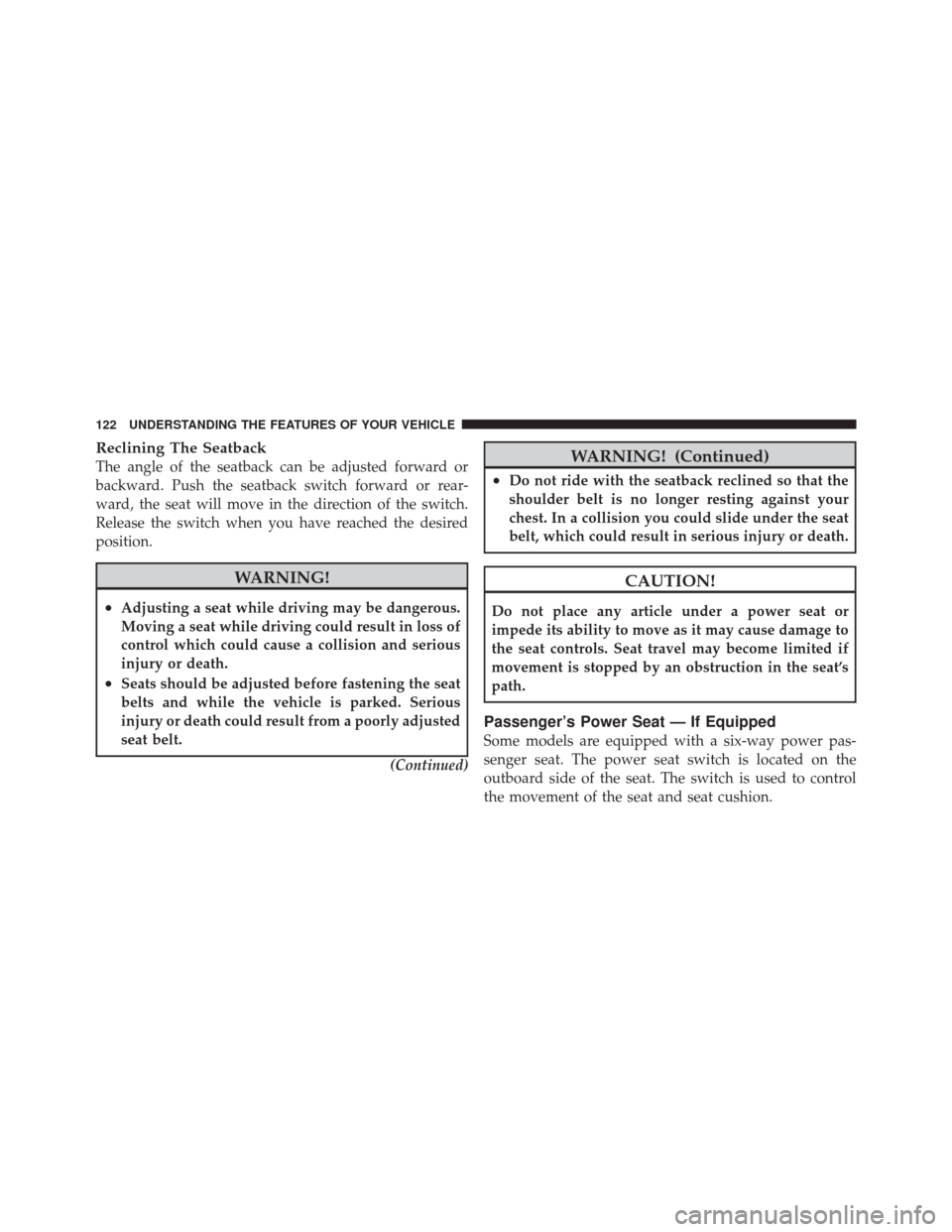 122 UNDERSTANDING THE FEATURES OF YOUR VEHICLE

Reclining The Seatback

The angle of the seatback can be adjusted forward or backward. Push the seatback switch forward or rearward, the seat will move in the direction of the switch. Release the switch when you have reached the desired position.

WARNING!

• Adjusting a seat while driving may be dangerous. Moving a seat while driving could result in loss of control which could cause a collision and serious injury or death.
• Seats should be adjusted before fastening the seat belts and while the vehicle is parked. Serious injury or death could result from a poorly adjusted seat belt.

(Continued)

WARNING! (Continued)

• Do not ride with the seatback reclined so that the shoulder belt is no longer resting against your chest. In a collision you could slide under the seat belt, which could result in serious injury or death.

CAUTION!

Do not place any article under a power seat or impede its ability to move as it may cause damage to the seat controls. Seat travel may become limited if movement is stopped by an obstruction in the seat's path.

Passenger's Power Seat — If Equipped

Some models are equipped with a six-way power passenger seat. The power seat switch is located on the outboard side of the seat. The switch is used to control the movement of the seat and seat cushion.

carmanualsonline.info